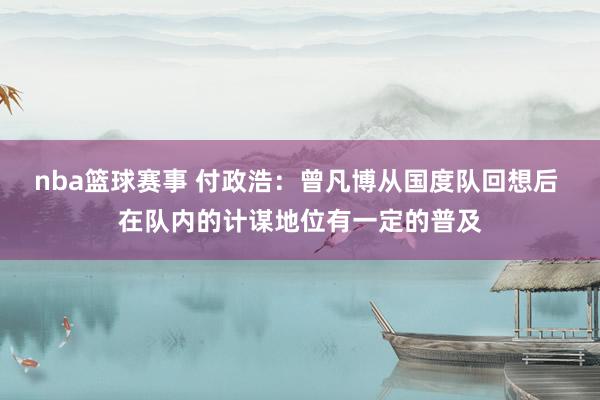 nba篮球赛事 付政浩：曾凡博从国度队回想后在队内的计谋地位有一定的普及